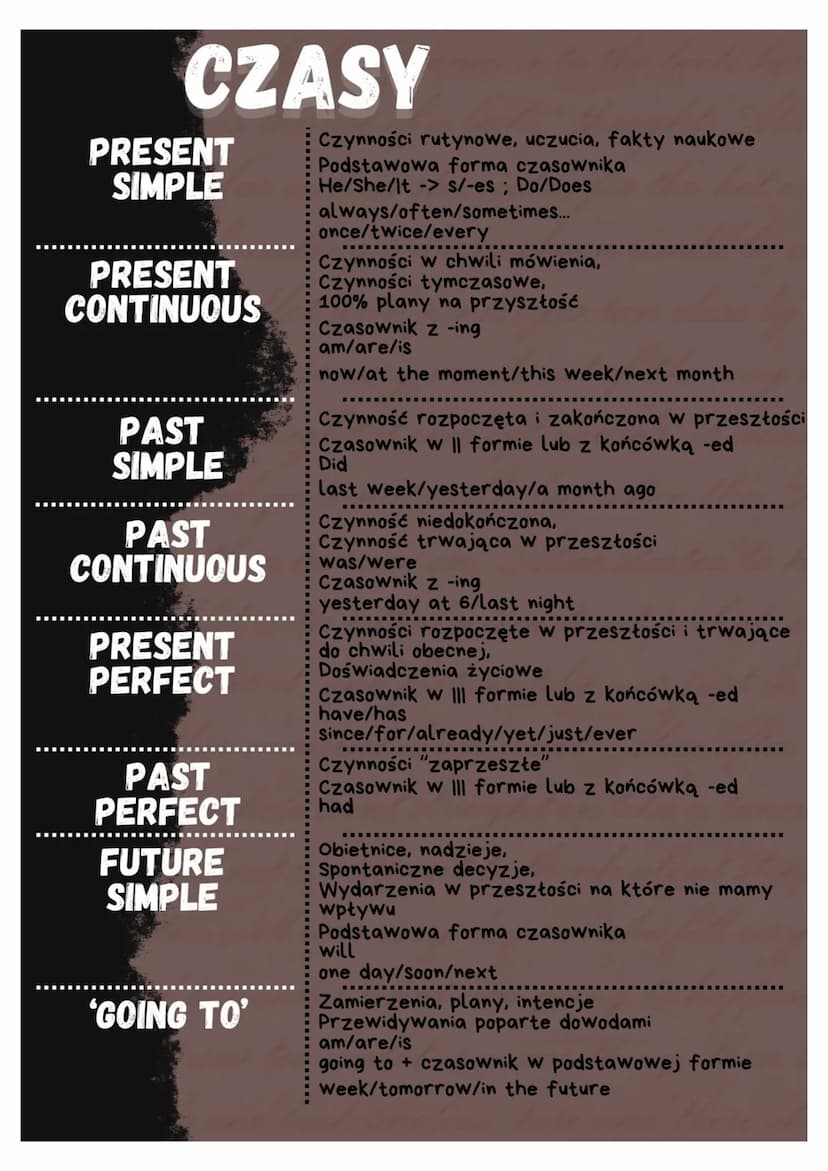 CZASY

PRESENT SIMPLE

Czynności rutynowe, uczucia, fakty naukowe

Podstawowa forma czasownika
He/She/It -> s/-es ; Do/Does

always/often/sometimes...
once/twice/every

PRESENT CONTINUOUS

Czynności w chwili mówienia,
Czynności tymczasowe,
100% plany na przyszłość

Czasownik z -ing
am/are/is

now/at the moment/this week/next month

PAST SIMPLE

Czynność rozpoczęta i zakończona w przeszłości

Czasownik w II formie lub z końcówką -ed
Did

last week/yesterday/a month ago

PAST CONTINUOUS

Czynność niedokończona,
Czynność trwająca w przeszłości
was/were
Czasownik z -ing
yesterday at 6/last night

PRESENT PERFECT

Czynności rozpoczęte w przeszłości i trwające do chwili obecnej,
Doświadczenia życiowe

Czasownik w III formie lub z końcówką -ed
have/has
since/for/already/yet/just/ever

PAST PERFECT

Czynności "zaprzeszłe"
Czasownik w III formie lub z końcówką -ed
had

FUTURE SIMPLE

Obietnice, nadzieje,
Spontaniczne decyzje,
Wydarzenia w przeszłości na które nie mamy wpływu

Podstawowa forma czasownika
will
one day/soon/next

'GOING TO'

Zamierzenia, plany, intencje
Przewidywania poparte dowodami
am/are/is
going to + czasownik w podstawowej formie
week/tomorrow/in the future